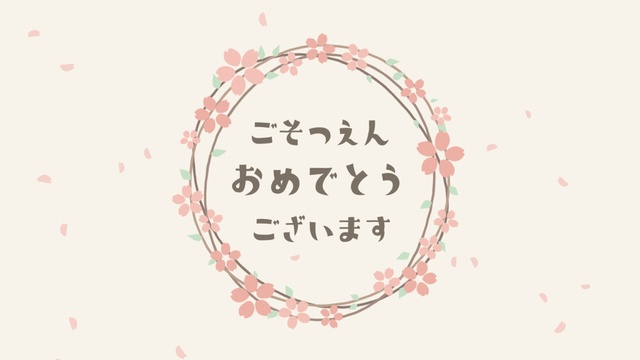 ごそつえん
おめでとう
ございます